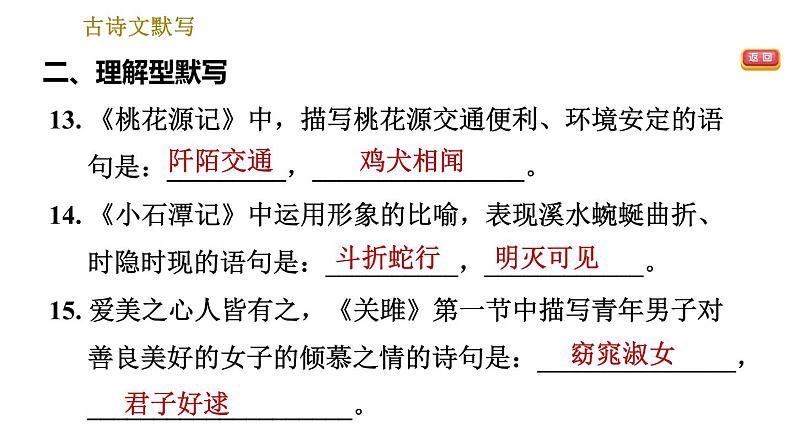 古诗文默写

返回

二、理解型默写

13.《桃花源记》中，描写桃花源交通便利、环境安定的语句是：阡陌交通，鸡犬相闻。

14.《小石潭记》中运用形象的比喻，表现溪水蜿蜒曲折、时隐时现的语句是：斗折蛇行，明灭可见。

15.爱美之心人皆有之，《关雎》第一节中描写青年男子对善良美好的女子的倾慕之情的诗句是：窈窕淑女，君子好逑。